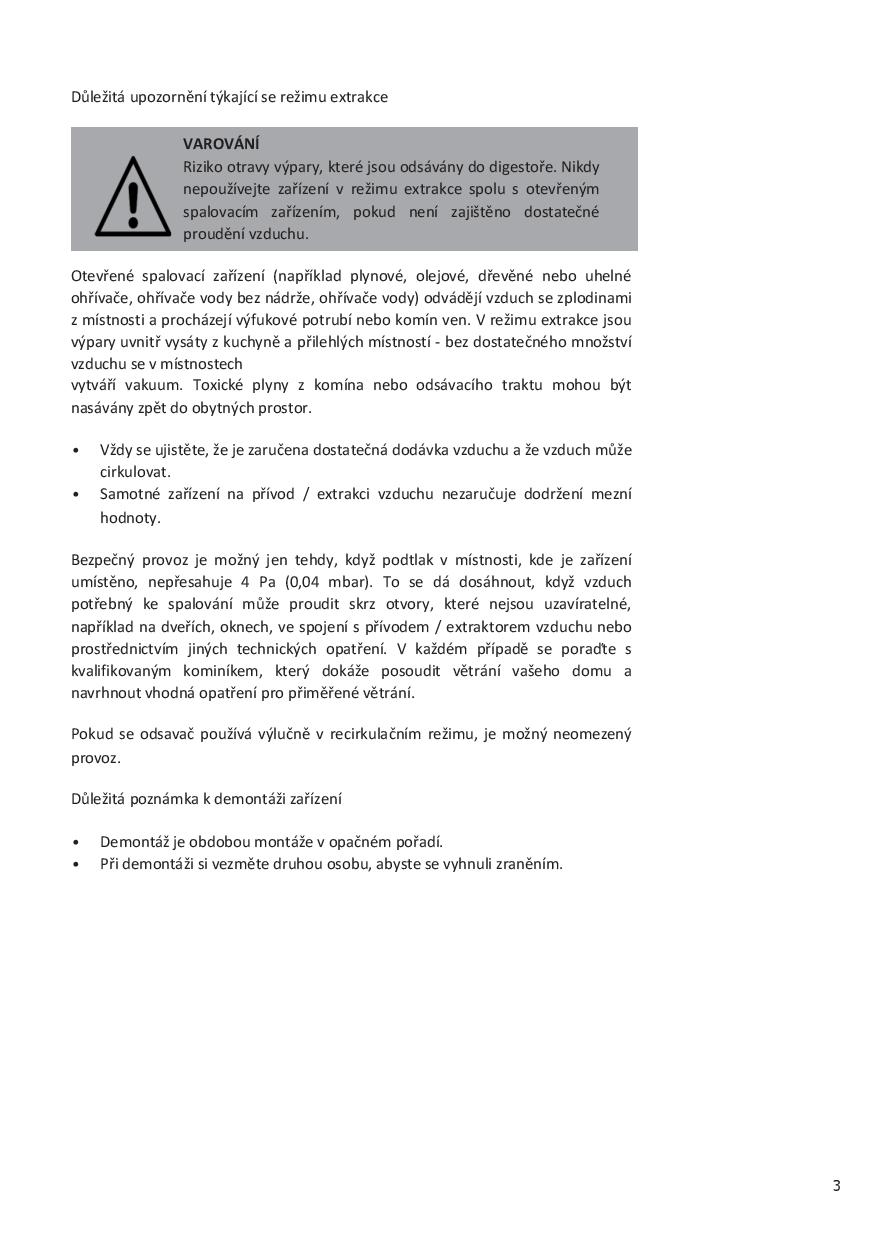 Důležitá upozornění týkající se režimu extrakce

VAROVÁNÍ
Riziko otravy výpary, které jsou odsávány do digestoře. Nikdy nepoužívejte zařízení v režimu extrakce spolu s otevřeným spalovacím zařízením, pokud není zajištěno dostatečné proudění vzduchu.

Otevřené spalovací zařízení (například plynové, olejové, dřevěné nebo uhelné ohřívače, ohřívače vody bez nádrže, ohřívače vody) odvádějí vzduch se zplodinami z místnosti a procházejí výfukové potrubí nebo komín ven. V režimu extrakce jsou výpary uvnitř vysáty z kuchyně a přilehlých místností - bez dostatečného množství vzduchu se v místnostech
vytváří vakuum. Toxické plyny z komína nebo odsávacího traktu mohou být nasávány zpět do obytných prostor.

• Vždy se ujistěte, že je zaručena dostatečná dodávka vzduchu a že vzduch může cirkulovat.
• Samotné zařízení na přívod / extrakci vzduchu nezaručuje dodržení mezní hodnoty.

Bezpečný provoz je možný jen tehdy, když podtlak v místnosti, kde je zařízení umístěno, nepřesahuje 4 Pa (0,04 mbar). To se dá dosáhnout, když vzduch potřebný ke spalování může proudit skrz otvory, které nejsou uzavíratelné, například na dveřích, oknech, ve spojení s přívodem / extraktorem vzduchu nebo prostřednictvím jiných technických opatření. V každém případě se poraďte s kvalifikovaným kominíkem, který dokáže posoudit větrání vašeho domu a navrhnout vhodná opatření pro přiměřené větrání.

Pokud se odsavač používá výlučně v recirkulačním režimu, je možný neomezený provoz.

Důležitá poznámka k demontáži zařízení

• Demontáž je obdobou montáže v opačném pořadí.
• Při demontáži si vezměte druhou osobu, abyste se vyhnuli zraněním.

3